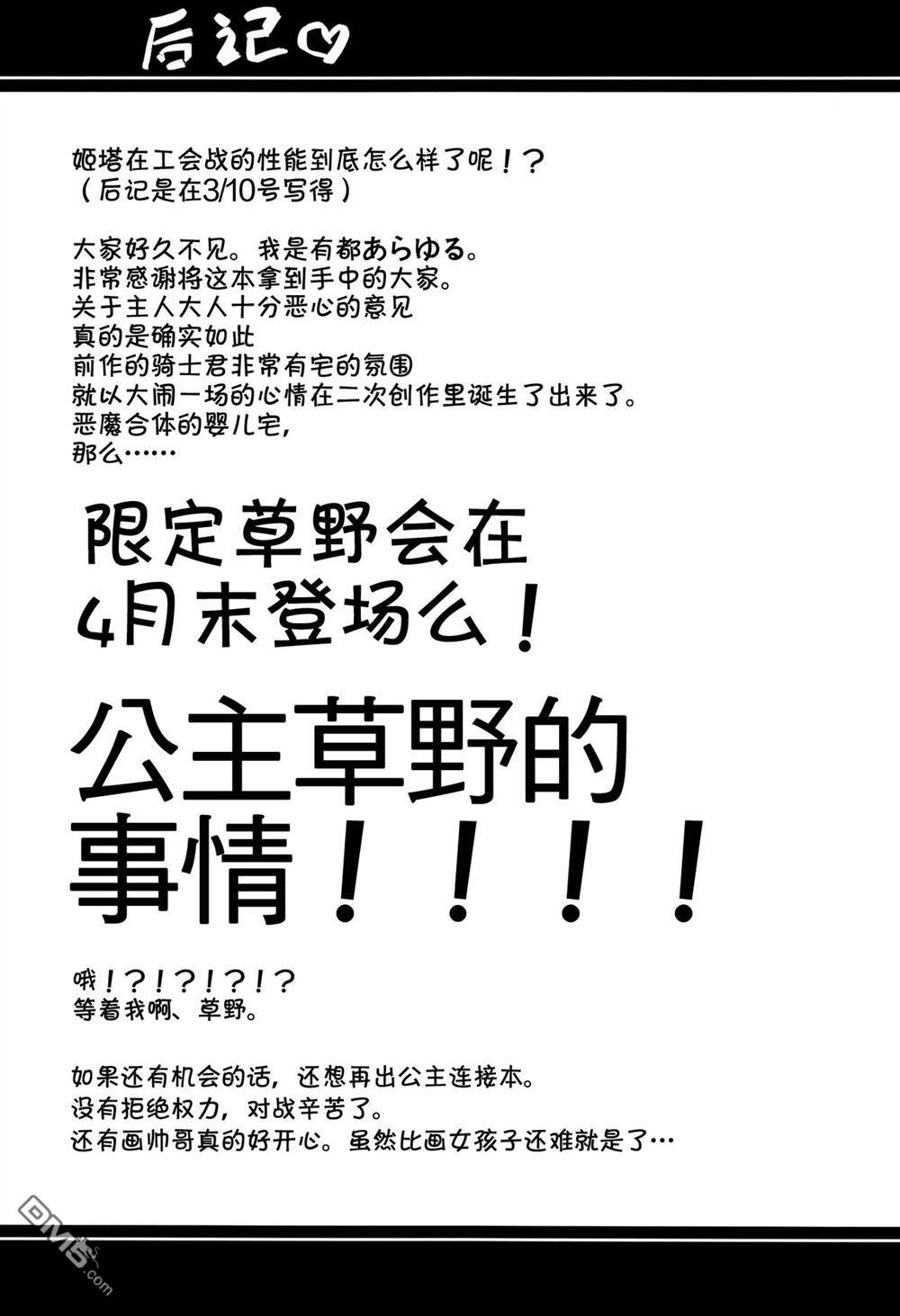 后记♡

姬塔在工会战的性能到底怎么样了呢！？
（后记是在3/10号写得）

大家好久不见。我是有都あらゆる。
非常感谢将这本拿到手中的大家。
关于主人大人十分恶心的意见
真的是确实如此
前作的骑士君非常有宅的氛围
就以大闹一场的心情在二次创作里诞生了出来了。
恶魔合体的婴儿宅，
那么……

限定草野会在
4月末登场么！

公主草野的
事情！！！！

哦！？！？！？！？
等着我啊、草野。

如果还有机会的话，还想再出公主连接本。
没有拒绝权力，对战辛苦了。
还有画帅哥真的好开心。虽然比画女孩子还难就是了…

DM5.com